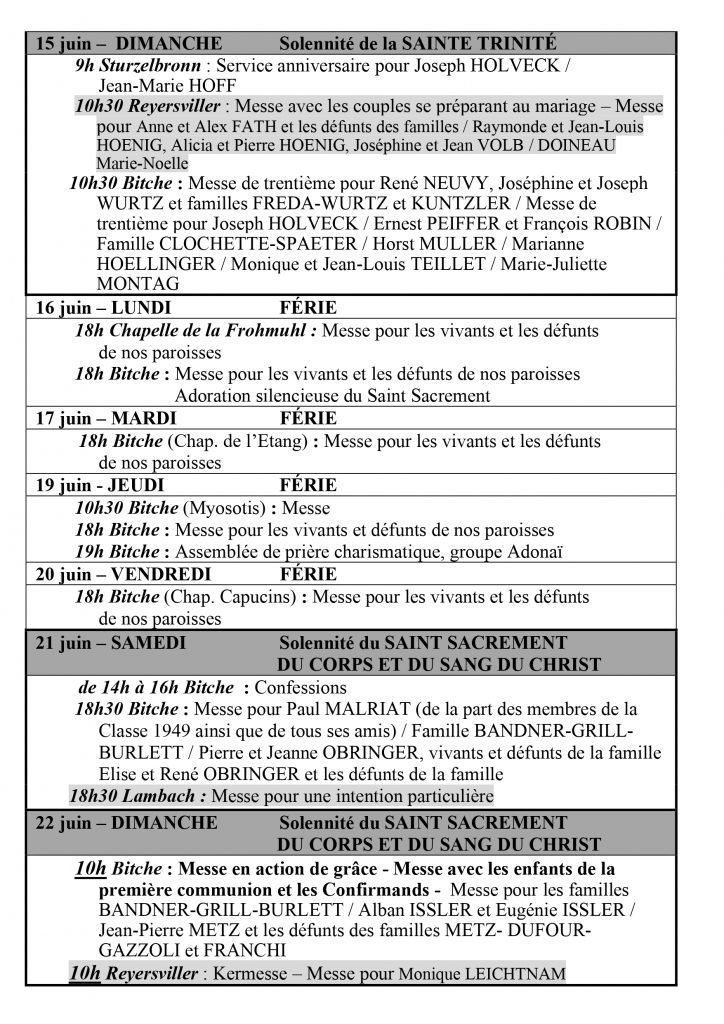 15 juin – DIMANCHE Solennité de la SAINTE TRINITÉ

9h Sturzelbronn : Service anniversaire pour Joseph HOLVECK / Jean-Marie HOFF

10h30 Reyersviller : Messe avec les couples se préparant au mariage – Messe pour Anne et Alex FATH et les défunts des familles / Raymonde et Jean-Louis HOENIG, Alicia et Pierre HOENIG, Joséphine et Jean VOLB / DOINEAU Marie-Noelle

10h30 Bitche : Messe de trentième pour René NEUVY, Joséphine et Joseph WURTZ et familles FREDA-WURTZ et KUNTZLER / Messe de trentième pour Joseph HOLVECK / Ernest PEIFFER et François ROBIN / Famille CLOCHETTE-SPAETER / Horst MULLER / Marianne HOELLINGER / Monique et Jean-Louis TEILLET / Marie-Juliette MONTAG

16 juin – LUNDI FÉRIE

18h Chapelle de la Frohmuhl : Messe pour les vivants et les défunts de nos paroisses

18h Bitche : Messe pour les vivants et les défunts de nos paroisses
Adoration silencieuse du Saint Sacrement

17 juin – MARDI FÉRIE

18h Bitche (Chap. de l'Etang) : Messe pour les vivants et les défunts de nos paroisses

19 juin - JEUDI FÉRIE

10h30 Bitche (Myosotis) : Messe

18h Bitche : Messe pour les vivants et défunts de nos paroisses

19h Bitche : Assemblée de prière charismatique, groupe Adonaï

20 juin – VENDREDI FÉRIE

18h Bitche (Chap. Capucins) : Messe pour les vivants et les défunts de nos paroisses

21 juin – SAMEDI Solennité du SAINT SACREMENT DU CORPS ET DU SANG DU CHRIST

de 14h à 16h Bitche : Confessions

18h30 Bitche : Messe pour Paul MALRIAT (de la part des membres de la Classe 1949 ainsi que de tous ses amis) / Famille BANDNER-GRILL-BURLETT / Pierre et Jeanne OBRINGER, vivants et défunts de la famille Elise et René OBRINGER et les défunts de la famille

18h30 Lambach : Messe pour une intention particulière

22 juin – DIMANCHE Solennité du SAINT SACREMENT DU CORPS ET DU SANG DU CHRIST

10h Bitche : Messe en action de grâce - Messe avec les enfants de la première communion et les Confirmands - Messe pour les familles BANDNER-GRILL-BURLETT / Alban ISSLER et Eugénie ISSLER / Jean-Pierre METZ et les défunts des familles METZ- DUFOUR-GAZZOLI et FRANCHI

10h Reyersviller : Kermesse – Messe pour Monique LEICHTNAM